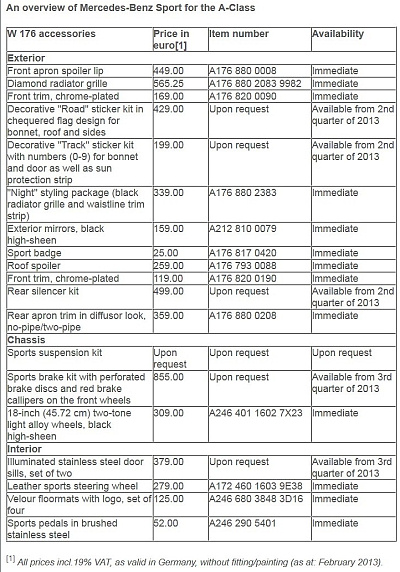 An overview of Mercedes-Benz Sport for the A-Class

| W 176 accessories | Price in euro[1] | Item number | Availability |
|---|---|---|---|
| Exterior | | | |
| Front apron spoiler lip | 449.00 | A176 880 0008 | Immediate |
| Diamond radiator grille | 565.25 | A176 880 2083 9982 | Immediate |
| Front trim, chrome-plated | 169.00 | A176 820 0090 | Immediate |
| Decorative "Road" sticker kit in chequered flag design for bonnet, roof and sides | 429.00 | Upon request | Available from 2nd quarter of 2013 |
| Decorative "Track" sticker kit with numbers (0-9) for bonnet and door as well as sun protection strip | 199.00 | Upon request | Available from 2nd quarter of 2013 |
| "Night" styling package (black radiator grille and waistline trim strip) | 339.00 | A176 880 2383 | Immediate |
| Exterior mirrors, black high-sheen | 159.00 | A212 810 0079 | Immediate |
| Sport badge | 25.00 | A176 817 0420 | Immediate |
| Roof spoiler | 259.00 | A176 793 0088 | Immediate |
| Front trim, chrome-plated | 119.00 | A176 820 0190 | Immediate |
| Rear silencer kit | 499.00 | Upon request | Available from 2nd quarter of 2013 |
| Rear apron trim in diffusor look, no-pipe/two-pipe | 359.00 | A176 880 0208 | Immediate |
| Chassis | | | |
| Sports suspension kit | Upon request | Upon request | Upon request |
| Sports brake kit with perforated brake discs and red brake callipers on the front wheels | 855.00 | Upon request | Available from 3rd quarter of 2013 |
| 18-inch (45.72 cm) two-tone light alloy wheels, black high-sheen | 309.00 | A246 401 1602 7X23 | Immediate |
| Interior | | | |
| Illuminated stainless steel door sills, set of two | 379.00 | Upon request | Available from 3rd quarter of 2013 |
| Leather sports steering wheel | 279.00 | A172 460 1603 9E38 | Immediate |
| Velour floormats with logo, set of four | 125.00 | A246 680 3848 3D16 | Immediate |
| Sports pedals in brushed stainless steel | 52.00 | A246 290 5401 | Immediate |

[1] All prices incl.19% VAT, as valid in Germany, without fitting/painting (as at: February 2013).